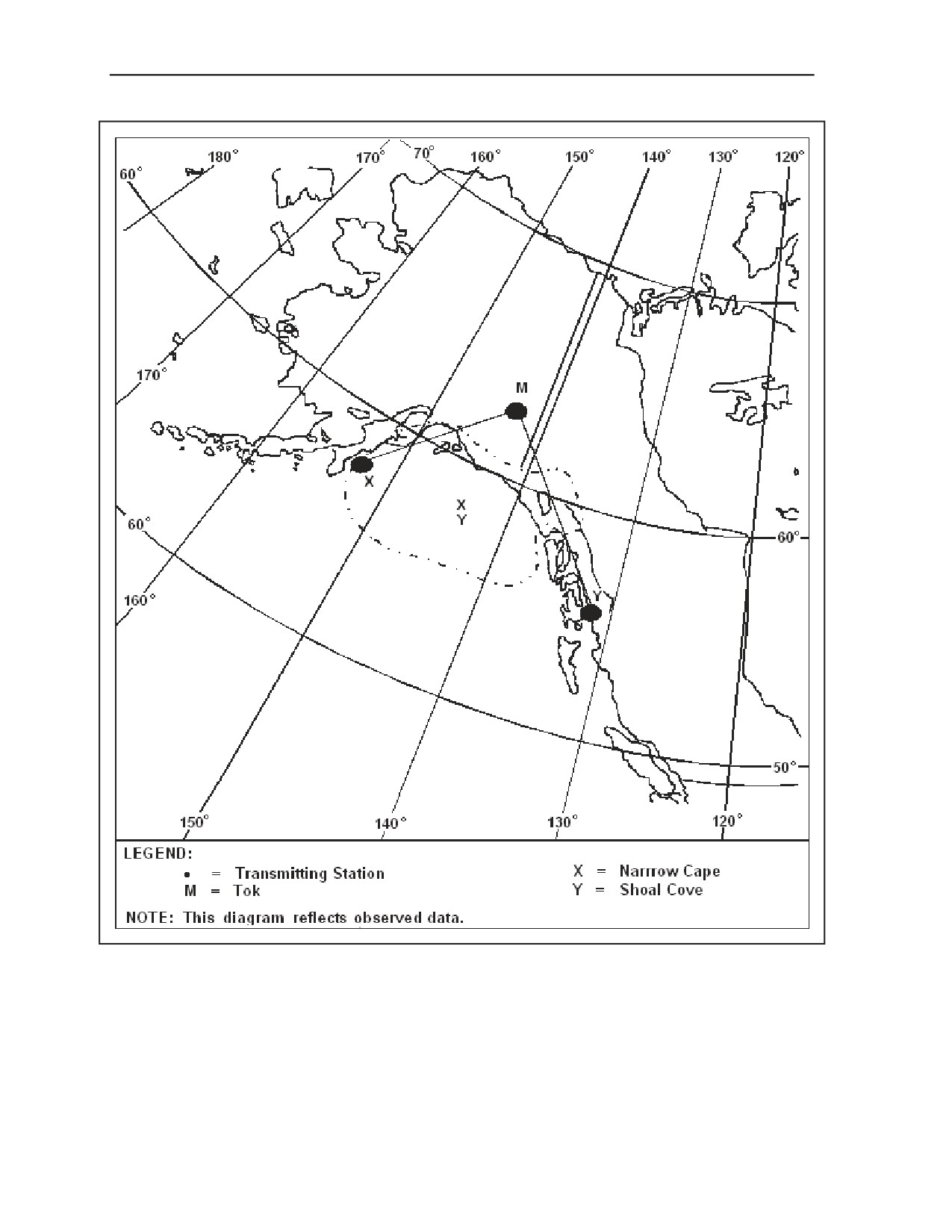 60°
180°
170°
70°
160°
150°
140°
130°
120°

170°

M

X

X
Y

60°

60°

160°

Y

50°

150°
140°
130°
120°

LEGEND:
• = Transmitting Station
M = Tok
X = Narrow Cape
Y = Shoal Cove

NOTE: This diagram reflects observed data.